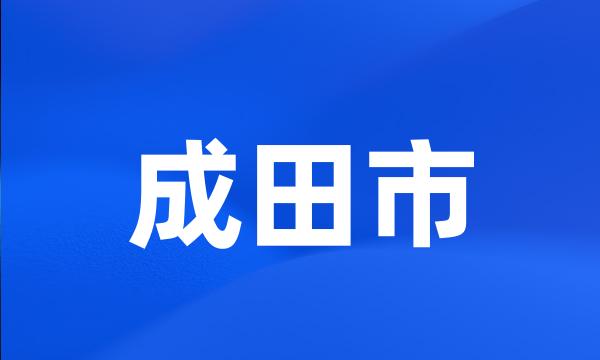 成田市